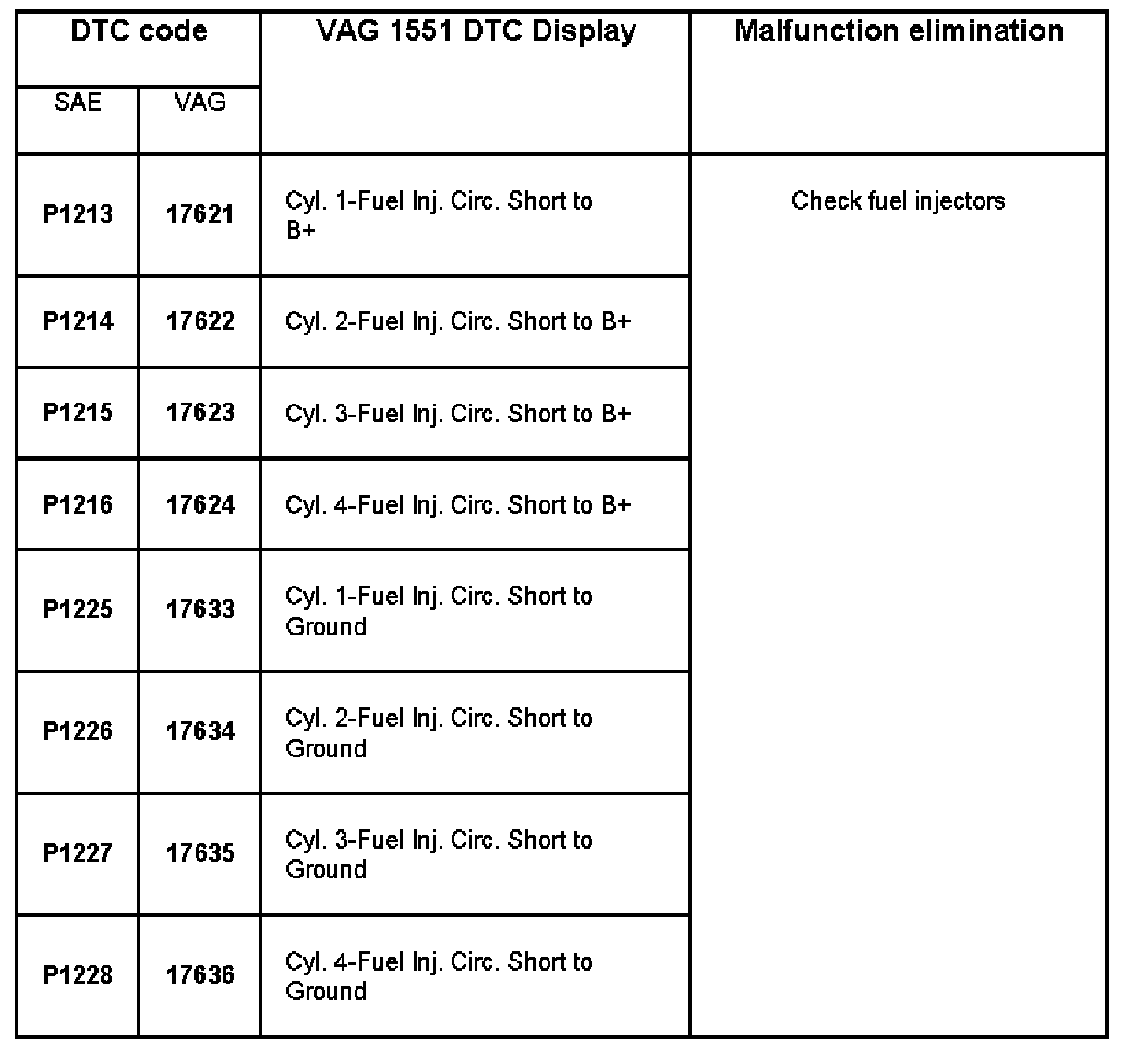 | DTC code | | VAG 1551 DTC Display | Malfunction elimination |
|---|---|---|---|
| SAE | VAG | | |
| P1213 | 17621 | Cyl. 1-Fuel Inj. Circ. Short to B+ | Check fuel injectors |
| P1214 | 17622 | Cyl. 2-Fuel Inj. Circ. Short to B+ | |
| P1215 | 17623 | Cyl. 3-Fuel Inj. Circ. Short to B+ | |
| P1216 | 17624 | Cyl. 4-Fuel Inj. Circ. Short to B+ | |
| P1225 | 17633 | Cyl. 1-Fuel Inj. Circ. Short to Ground | |
| P1226 | 17634 | Cyl. 2-Fuel Inj. Circ. Short to Ground | |
| P1227 | 17635 | Cyl. 3-Fuel Inj. Circ. Short to Ground | |
| P1228 | 17636 | Cyl. 4-Fuel Inj. Circ. Short to Ground | |